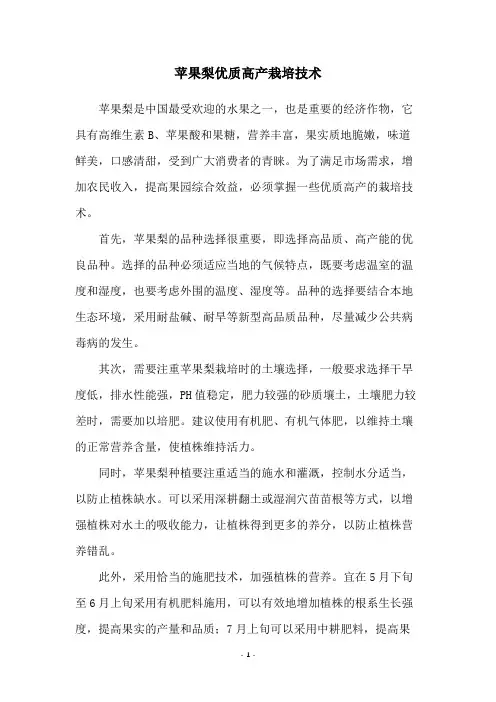 苹果梨优质高产栽培技术

苹果梨是中国最受欢迎的水果之一，也是重要的经济作物，它具有高维生素 B、苹果酸和果糖，营养丰富，果实质地脆嫩，味道鲜美，口感清甜，受到广大消费者的青睐。为了满足市场需求，增加农民收入，提高果园综合效益，必须掌握一些优质高产的栽培技术。

首先，苹果梨的品种选择很重要，即选择高品质、高产能的优良品种。选择的品种必须适应当地的气候特点，既要考虑温室的温度和湿度，也要考虑外围的温度、湿度等。品种的选择要结合本地生态环境，采用耐盐碱、耐旱等新型高品质品种，尽量减少公共病毒病的发生。

其次，需要注重苹果梨栽培时的土壤选择，一般要求选择干旱度低，排水性能强，PH 值稳定，肥力较强的砂质壤土，土壤肥力较差时，需要加以培肥。建议使用有机肥、有机气体肥，以维持土壤的正常营养含量，使植株维持活力。

同时，苹果梨种植要注重适当的施水和灌溉，控制水分适当，以防止植株缺水。可以采用深耕翻土或湿润穴苗苗根等方式，以增强植株对水土的吸收能力，让植株得到更多的养分，以防止植株营养错乱。

此外，采用恰当的施肥技术，加强植株的营养。宜在 5 月下旬至 6 月上旬采用有机肥料施用，可以有效地增加植株的根系生长强度，提高果实的产量和品质；7 月上旬可以采用中耕肥料，提高果

- 1 -